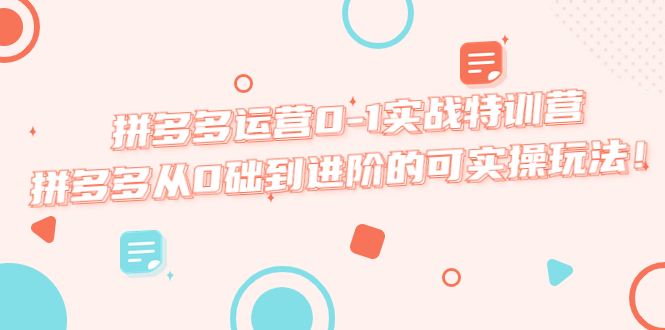 拼多多运营0-1实战特训营
拼多多从0础到进阶的可实操玩法！